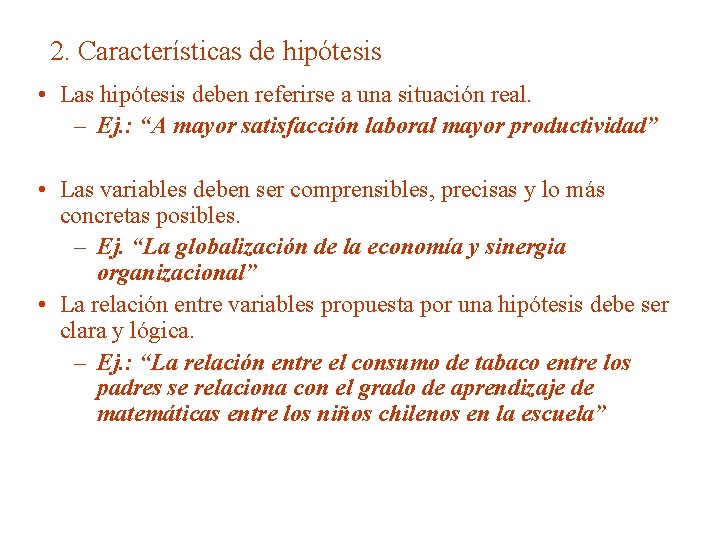 2. Características de hipótesis

• Las hipótesis deben referirse a una situación real.
– Ej.: “A mayor satisfacción laboral mayor productividad”

• Las variables deben ser comprensibles, precisas y lo más concretas posibles.
– Ej. “La globalización de la economía y sinergia organizacional”

• La relación entre variables propuesta por una hipótesis debe ser clara y lógica.
– Ej.: “La relación entre el consumo de tabaco entre los padres se relaciona con el grado de aprendizaje de matemáticas entre los niños chilenos en la escuela”